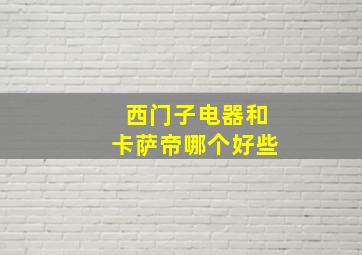 西门子电器和
卡萨帝哪个好些